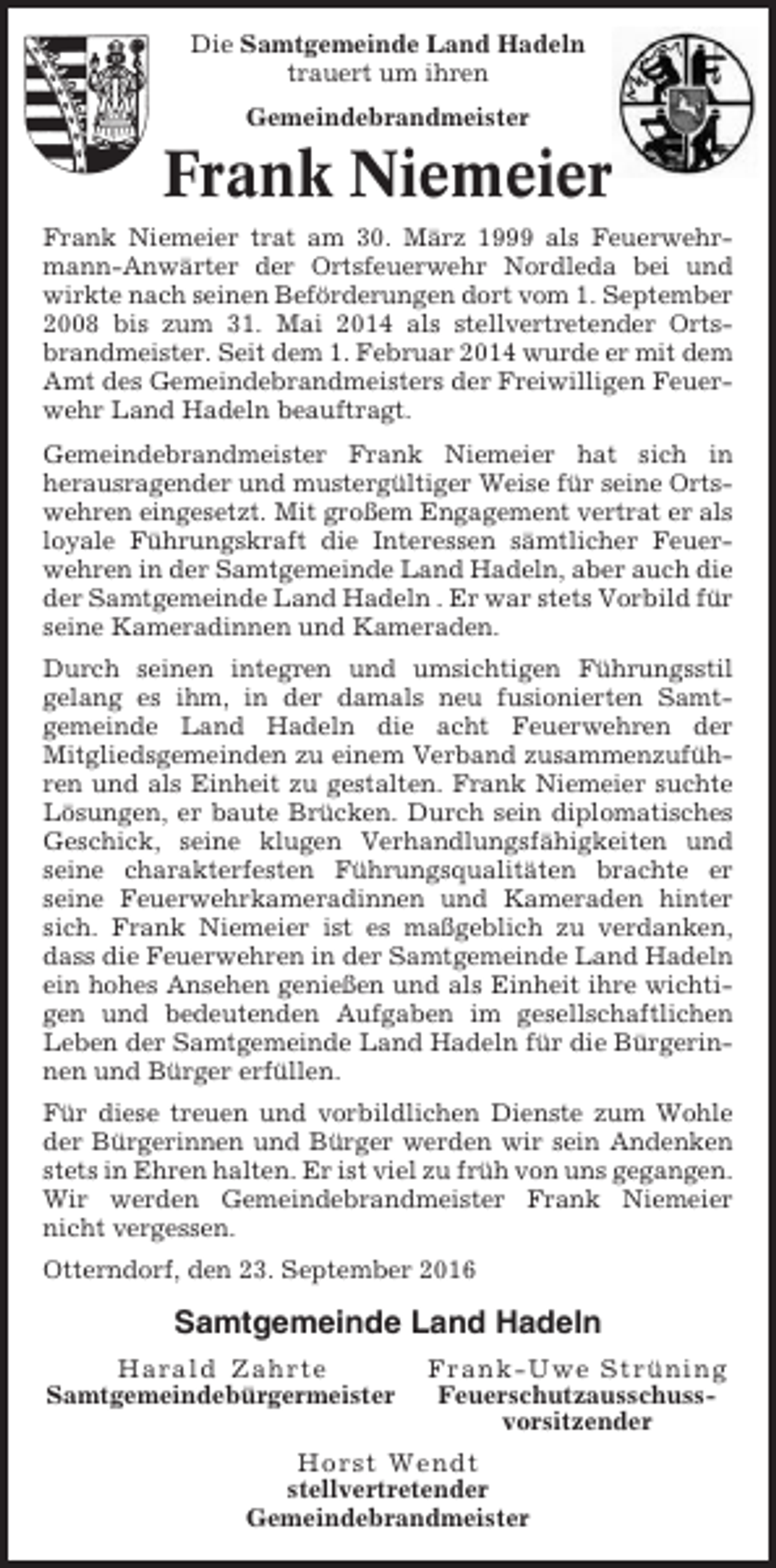 Die **Samtgemeinde Land Hadeln** trauert um ihren

**Gemeindebrandmeister**

**Frank Niemeier**

Frank Niemeier trat am 30. März 1999 als Feuerwehrmann-Anwärter der Ortsfeuerwehr Nordleda bei und wirkte nach seinen Beförderungen dort vom 1. September 2008 bis zum 31. Mai 2014 als stellvertretender Ortsbrandmeister. Seit dem 1. Februar 2014 wurde er mit dem Amt des Gemeindebrandmeisters der Freiwilligen Feuerwehr Land Hadeln beauftragt.

Gemeindebrandmeister Frank Niemeier hat sich in herausragender und mustergültiger Weise für seine Ortswehren eingesetzt. Mit großem Engagement vertrat er als loyale Führungskraft die Interessen sämtlicher Feuerwehren in der Samtgemeinde Land Hadeln, aber auch die der Samtgemeinde Land Hadeln . Er war stets Vorbild für seine Kameradinnen und Kameraden.

Durch seinen integren und umsichtigen Führungsstil gelang es ihm, in der damals neu fusionierten Samtgemeinde Land Hadeln die acht Feuerwehren der Mitgliedsgemeinden zu einem Verband zusammenzuführen und als Einheit zu gestalten. Frank Niemeier suchte Lösungen, er baute Brücken. Durch sein diplomatisches Geschick, seine klugen Verhandlungsfähigkeiten und seine charakterfesten Führungsqualitäten brachte er seine Feuerwehrkameradinnen und Kameraden hinter sich. Frank Niemeier ist es maßgeblich zu verdanken, dass die Feuerwehren in der Samtgemeinde Land Hadeln ein hohes Ansehen genießen und als Einheit ihre wichtigen und bedeutenden Aufgaben im gesellschaftlichen Leben der Samtgemeinde Land Hadeln für die Bürgerinnen und Bürger erfüllen.

Für diese treuen und vorbildlichen Dienste zum Wohle der Bürgerinnen und Bürger werden wir sein Andenken stets in Ehren halten. Er ist viel zu früh von uns gegangen. Wir werden Gemeindebrandmeister Frank Niemeier nicht vergessen.

Otterndorf, den 23. September 2016

**Samtgemeinde Land Hadeln**

Harald Zahrte
**Samtgemeindebürgermeister**

Frank-Uwe Strüning
**Feuerschutzausschussvorsitzender**

Horst Wendt
**stellvertretender Gemeindebrandmeister**